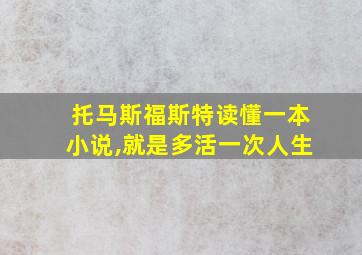 托马斯福斯特读懂一本小说,就是多活一次人生